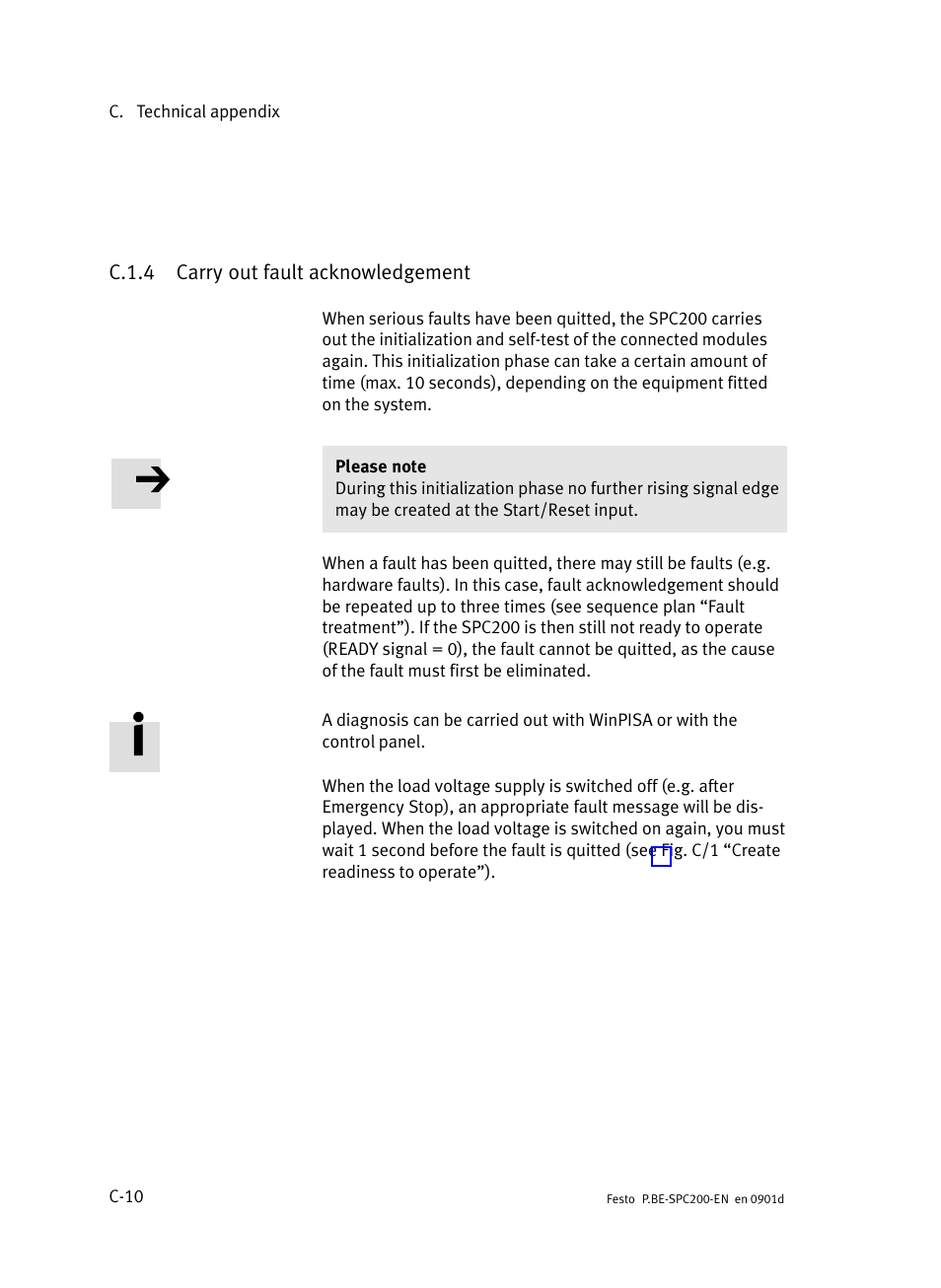 C. Technical appendix

C.1.4 Carry out fault acknowledgement

When serious faults have been quitted, the SPC200 carries out the initialization and self-test of the connected modules again. This initialization phase can take a certain amount of time (max. 10 seconds), depending on the equipment fitted on the system.

Please note
During this initialization phase no further rising signal edge may be created at the Start/Reset input.

When a fault has been quitted, there may still be faults (e.g. hardware faults). In this case, fault acknowledgement should be repeated up to three times (see sequence plan “Fault treatment”). If the SPC200 is then still not ready to operate (READY signal = 0), the fault cannot be quitted, as the cause of the fault must first be eliminated.

A diagnosis can be carried out with WinPISA or with the control panel.

When the load voltage supply is switched off (e.g. after Emergency Stop), an appropriate fault message will be displayed. When the load voltage is switched on again, you must wait 1 second before the fault is quitted (see Fig. C/1 “Create readiness to operate”).

C-10

Festo P.BE-SPC200-EN en 0901d